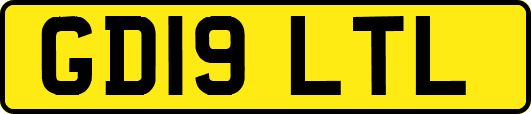 GD19 LTL